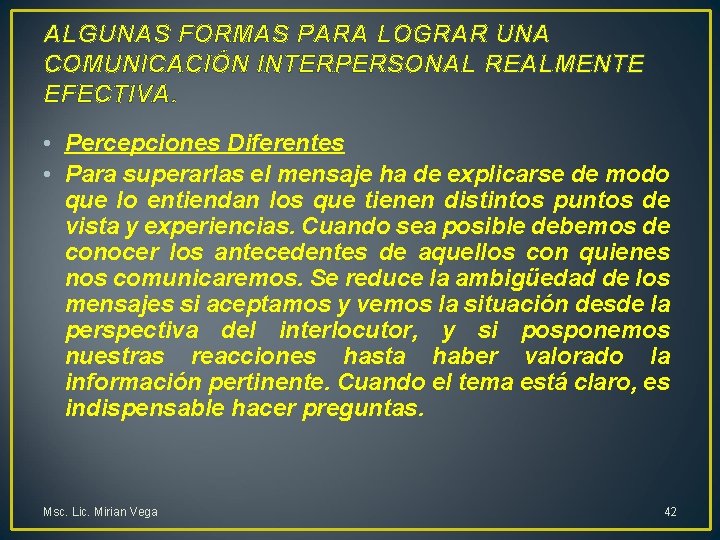 ALGUNAS FORMAS PARA LOGRAR UNA COMUNICACIÓN INTERPERSONAL REALMENTE EFECTIVA.

• Percepciones Diferentes
• Para superarlas el mensaje ha de explicarse de modo que lo entiendan los que tienen distintos puntos de vista y experiencias. Cuando sea posible debemos de conocer los antecedentes de aquellos con quienes nos comunicaremos. Se reduce la ambigüedad de los mensajes si aceptamos y vemos la situación desde la perspectiva del interlocutor, y si posponemos nuestras reacciones hasta haber valorado la información pertinente. Cuando el tema está claro, es indispensable hacer preguntas.

Msc. Lic. Mirian Vega

42